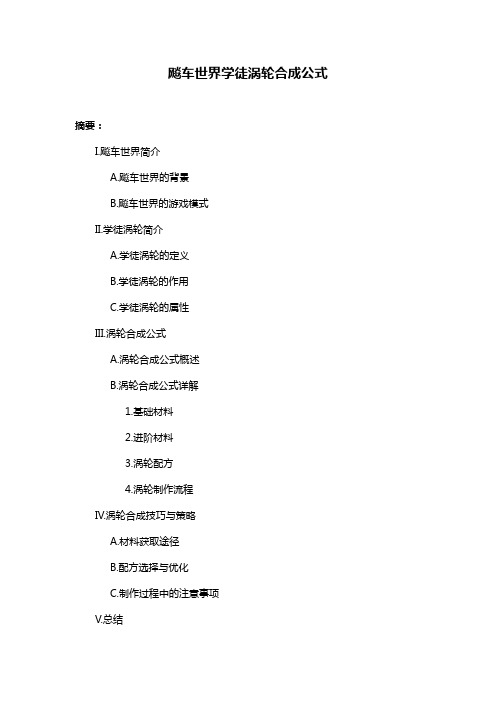 飚车世界学徒涡轮合成公式

摘要：

I.飚车世界简介

A.飚车世界的背景

B.飚车世界的游戏模式

II.学徒涡轮简介

A.学徒涡轮的定义

B.学徒涡轮的作用

C.学徒涡轮的属性

III.涡轮合成公式

A.涡轮合成公式概述

B.涡轮合成公式详解

1.基础材料

2.进阶材料

3.涡轮配方

4.涡轮制作流程

IV.涡轮合成技巧与策略

A.材料获取途径

B.配方选择与优化

C.制作过程中的注意事项

V.总结